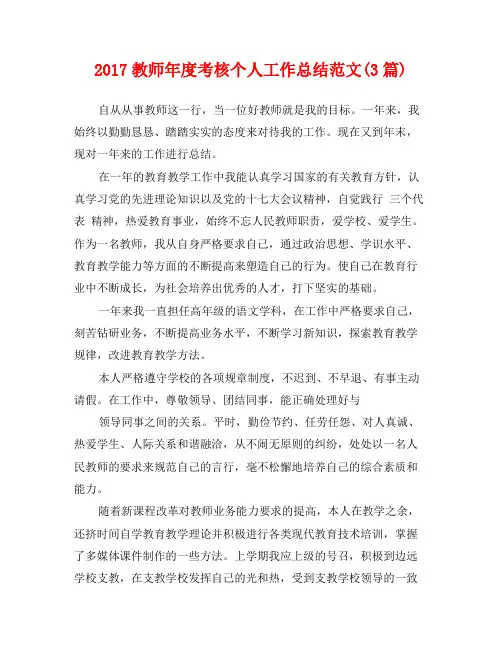 2017 教师年度考核个人工作总结范文(3 篇)

自从从事教师这一行，当一位好教师就是我的目标。一年来，我始终以勤勤恳恳、踏踏实实的态度来对待我的工作。现在又到年末，现对一年来的工作进行总结。

在一年的教育教学工作中我能认真学习国家的有关教育方针，认真学习党的先进理论知识以及党的十七大会议精神，自觉践行 三个代表 精神，热爱教育事业，始终不忘人民教师职责，爱学校、爱学生。作为一名教师，我从自身严格要求自己，通过政治思想、学识水平、教育教学能力等方面的不断提高来塑造自己的行为。使自己在教育行业中不断成长，为社会培养出优秀的人才，打下坚实的基础。

一年来我一直担任高年级的语文学科，在工作中严格要求自己，刻苦钻研业务，不断提高业务水平，不断学习新知识，探索教育教学规律，改进教育教学方法。

本人严格遵守学校的各项规章制度，不迟到、不早退、有事主动请假。在工作中，尊敬领导、团结同事，能正确处理好与

领导同事之间的关系。平时，勤俭节约、任劳任怨、对人真诚、热爱学生、人际关系和谐融洽，从不闹无原则的纠纷，处处以一名人民教师的要求来规范自己的言行，毫不松懈地培养自己的综合素质和能力。

随着新课程改革对教师业务能力要求的提高，本人在教学之余，还挤时间自学教育教学理论并积极进行各类现代教育技术培训，掌握了多媒体课件制作的一些方法。上学期我应上级的号召，积极到边远学校支教，在支教学校发挥自己的光和热，受到支教学校领导的一致